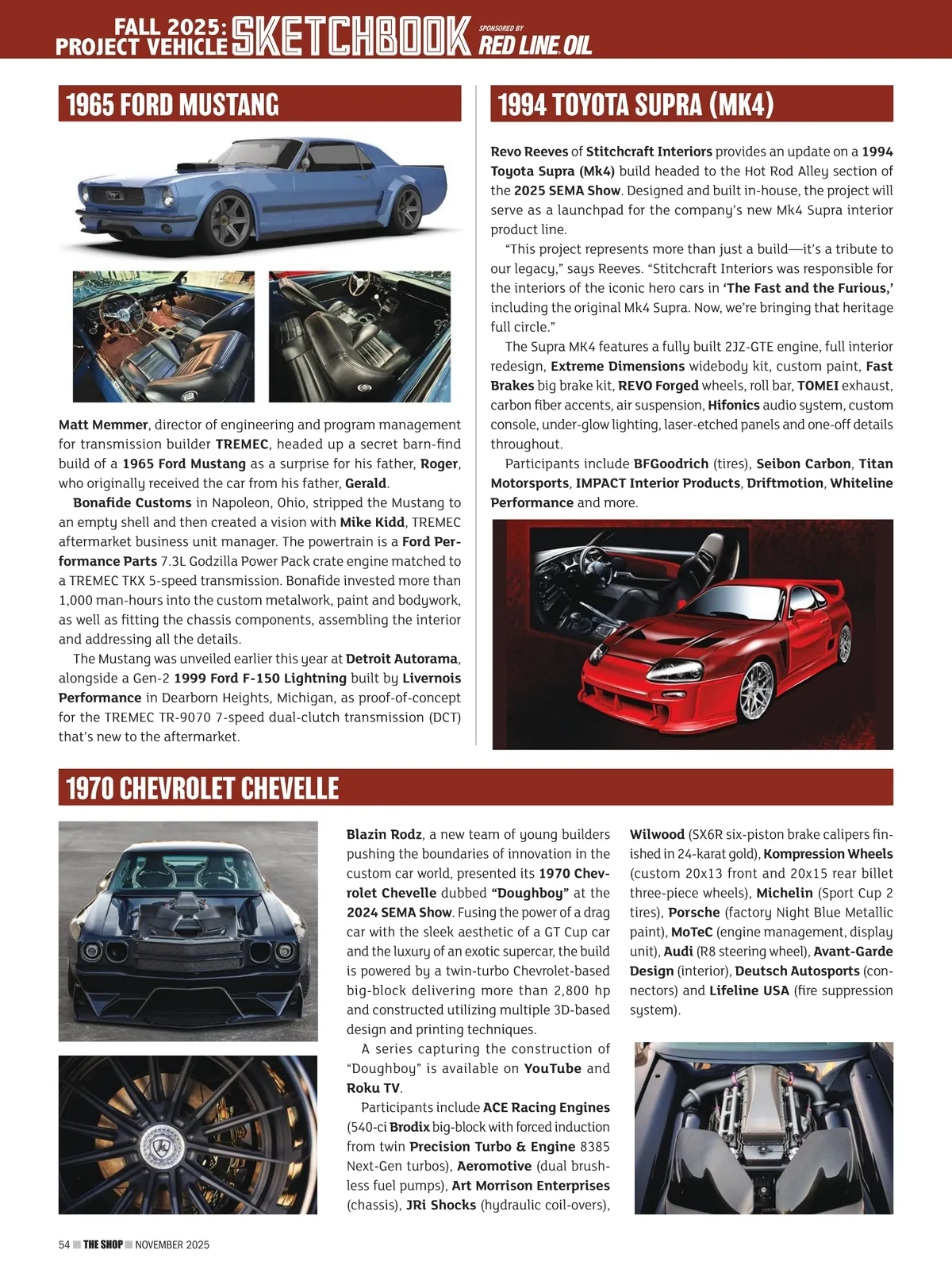 FALL 2025: PROJECT VEHICLE SKETCHBOOK SPONSORED BY RED LINE OIL

1965 FORD MUSTANG

Matt Memmer, director of engineering and program management for transmission builder TREMEC, headed up a secret barn-find build of a 1965 Ford Mustang as a surprise for his father, Roger, who originally received the car from his father, Gerald.

Bonafide Customs in Napoleon, Ohio, stripped the Mustang to an empty shell and then created a vision with Mike Kidd, TREMEC aftermarket business unit manager. The powertrain is a Ford Performance Parts 7.3L Godzilla Power Pack crate engine matched to a TREMEC TKX 5-speed transmission. Bonafide invested more than 1,000 man-hours into the custom metalwork, paint and bodywork, as well as fitting the chassis components, assembling the interior and addressing all the details.

The Mustang was unveiled earlier this year at Detroit Autorama, alongside a Gen-2 1999 Ford F-150 Lightning built by Livernois Performance in Dearborn Heights, Michigan, as proof-of-concept for the TREMEC TR-9070 7-speed dual-clutch transmission (DCT) that's new to the aftermarket.

1994 TOYOTA SUPRA (MK4)

Revo Reeves of Stitchcraft Interiors provides an update on a 1994 Toyota Supra (Mk4) build headed to the Hot Rod Alley section of the 2025 SEMA Show. Designed and built in-house, the project will serve as a launchpad for the company's new Mk4 Supra interior product line.

"This project represents more than just a build—it's a tribute to our legacy," says Reeves. "Stitchcraft Interiors was responsible for the interiors of the iconic hero cars in 'The Fast and the Furious,' including the original Mk4 Supra. Now, we're bringing that heritage full circle."

The Supra MK4 features a fully built 2JZ-GTE engine, full interior redesign, Extreme Dimensions widebody kit, custom paint, Fast Brakes big brake kit, REVO Forged wheels, roll bar, TOMEI exhaust, carbon fiber accents, air suspension, Hifonics audio system, custom console, under-glow lighting, laser-etched panels and one-off details throughout.

Participants include BFGoodrich (tires), Seibon Carbon, Titan Motorsports, IMPACT Interior Products, Driftmotion, Whiteline Performance and more.

1970 CHEVROLET CHEVELLE

Blazin Rodz, a new team of young builders pushing the boundaries of innovation in the custom car world, presented its 1970 Chevrolet Chevelle dubbed "Doughboy" at the 2024 SEMA Show. Fusing the power of a drag car with the sleek aesthetic of a GT Cup car and the luxury of an exotic supercar, the build is powered by a twin-turbo Chevrolet-based big-block delivering more than 2,800 hp and constructed utilizing multiple 3D-based design and printing techniques.

A series capturing the construction of "Doughboy" is available on YouTube and Roku TV.

Participants include ACE Racing Engines (540-ci Brodix big-block with forced induction from twin Precision Turbo & Engine 8385 Next-Gen turbos), Aeromotive (dual brushless fuel pumps), Art Morrison Enterprises (chassis), JRi Shocks (hydraulic coil-overs), Wilwood (SX6R six-piston brake calipers finished in 24-karat gold), Kompression Wheels (custom 20x13 front and 20x15 rear billet three-piece wheels), Michelin (Sport Cup 2 tires), Porsche (factory Night Blue Metallic paint), MoTeC (engine management, display unit), Audi (R8 steering wheel), Avant-Garde Design (interior), Deutsch Autosports (connectors) and Lifeline USA (fire suppression system).

54 THE SHOP NOVEMBER 2025